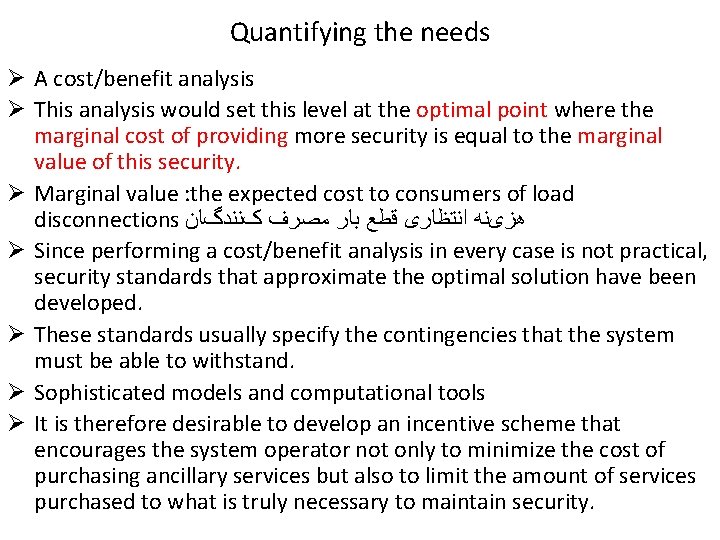 Quantifying the needs

➢ A cost/benefit analysis

➢ This analysis would set this level at the optimal point where the marginal cost of providing more security is equal to the marginal value of this security.

➢ Marginal value :the expected cost to consumers of load disconnections هزینه انتظاری قطع بار مصرف کنندگان

➢ Since performing a cost/benefit analysis in every case is not practical, security standards that approximate the optimal solution have been developed.

➢ These standards usually specify the contingencies that the system must be able to withstand.

➢ Sophisticated models and computational tools

➢ It is therefore desirable to develop an incentive scheme that encourages the system operator not only to minimize the cost of purchasing ancillary services but also to limit the amount of services purchased to what is truly necessary to maintain security.